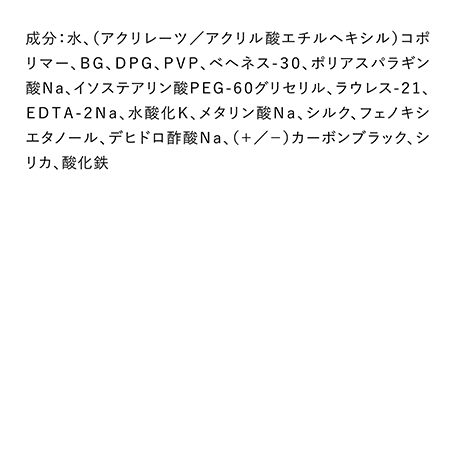 成分：水、（アクリレーツ／アクリル酸エチルヘキシル）コポリマー、BG、DPG、PVP、ベヘネス-30、ポリアスパラギン酸Na、イソステアリン酸PEG-60グリセリル、ラウレス-21、EDTA-2Na、水酸化K、メタリン酸Na、シルク、フェノキシエタノール、デヒドロ酢酸Na、（＋／－）カーボンブラック、シリカ、酸化鉄